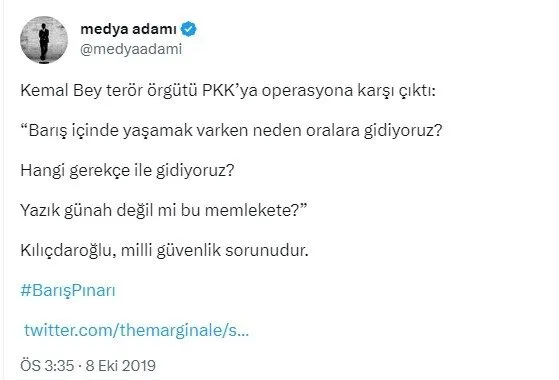 medya adamı
@medyaadami

Kemal Bey terör örgütü PKK'ya operasyona karşı çıktı:

"Barış içinde yaşamak varken neden oralara gidiyoruz?

Hangi gerekçe ile gidiyoruz?

Yazık günah değil mi bu memlekete?"

Kılıçdaroğlu, milli güvenlik sorunudur.

#BarışPınarı

twitter.com/themarginale/s...

ÖS 3:35 · 8 Eki 2019